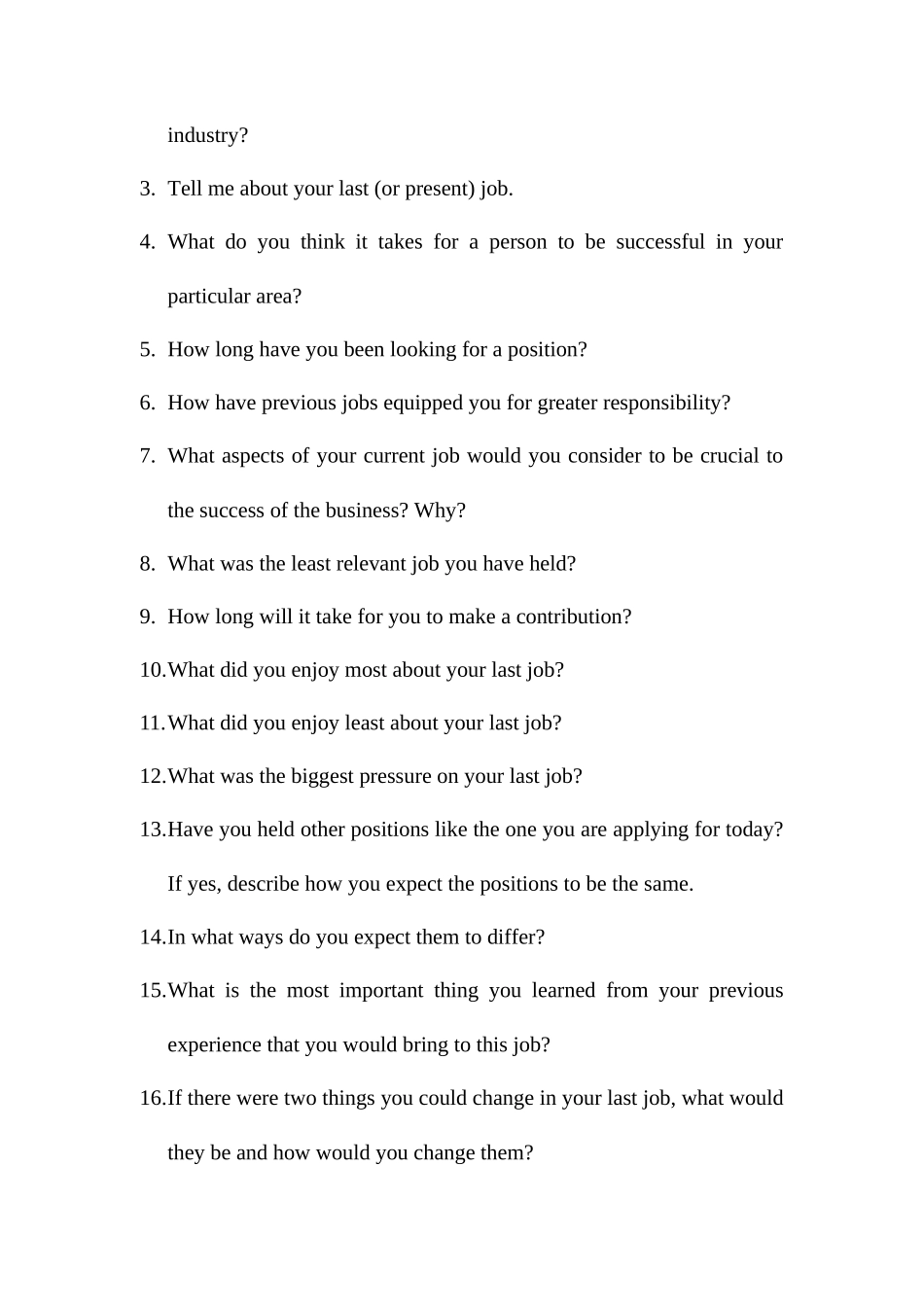 industry?

3. Tell me about your last (or present) job.

4. What do you think it takes for a person to be successful in your particular area?

5. How long have you been looking for a position?

6. How have previous jobs equipped you for greater responsibility?

7. What aspects of your current job would you consider to be crucial to the success of the business? Why?

8. What was the least relevant job you have held?

9. How long will it take for you to make a contribution?

10. What did you enjoy most about your last job?

11. What did you enjoy least about your last job?

12. What was the biggest pressure on your last job?

13. Have you held other positions like the one you are applying for today? If yes, describe how you expect the positions to be the same.

14. In what ways do you expect them to differ?

15. What is the most important thing you learned from your previous experience that you would bring to this job?

16. If there were two things you could change in your last job, what would they be and how would you change them?